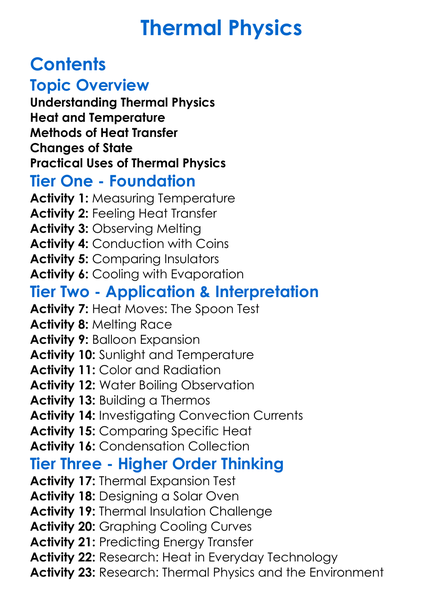 Thermal Physics

Contents

Topic Overview

Understanding Thermal Physics
Heat and Temperature
Methods of Heat Transfer
Changes of State
Practical Uses of Thermal Physics

Tier One - Foundation

Activity 1: Measuring Temperature
Activity 2: Feeling Heat Transfer
Activity 3: Observing Melting
Activity 4: Conduction with Coins
Activity 5: Comparing Insulators
Activity 6: Cooling with Evaporation

Tier Two - Application & Interpretation

Activity 7: Heat Moves: The Spoon Test
Activity 8: Melting Race
Activity 9: Balloon Expansion
Activity 10: Sunlight and Temperature
Activity 11: Color and Radiation
Activity 12: Water Boiling Observation
Activity 13: Building a Thermos
Activity 14: Investigating Convection Currents
Activity 15: Comparing Specific Heat
Activity 16: Condensation Collection

Tier Three - Higher Order Thinking

Activity 17: Thermal Expansion Test
Activity 18: Designing a Solar Oven
Activity 19: Thermal Insulation Challenge
Activity 20: Graphing Cooling Curves
Activity 21: Predicting Energy Transfer
Activity 22: Research: Heat in Everyday Technology
Activity 23: Research: Thermal Physics and the Environment